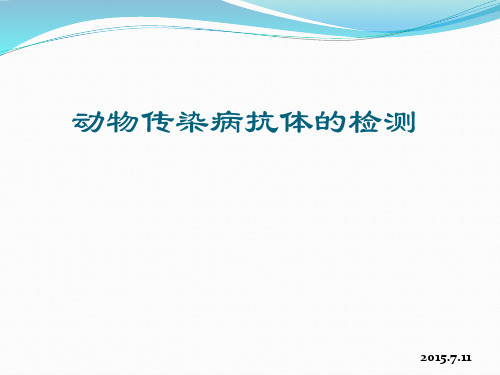 动物传染病抗体的检测

2015.7.11